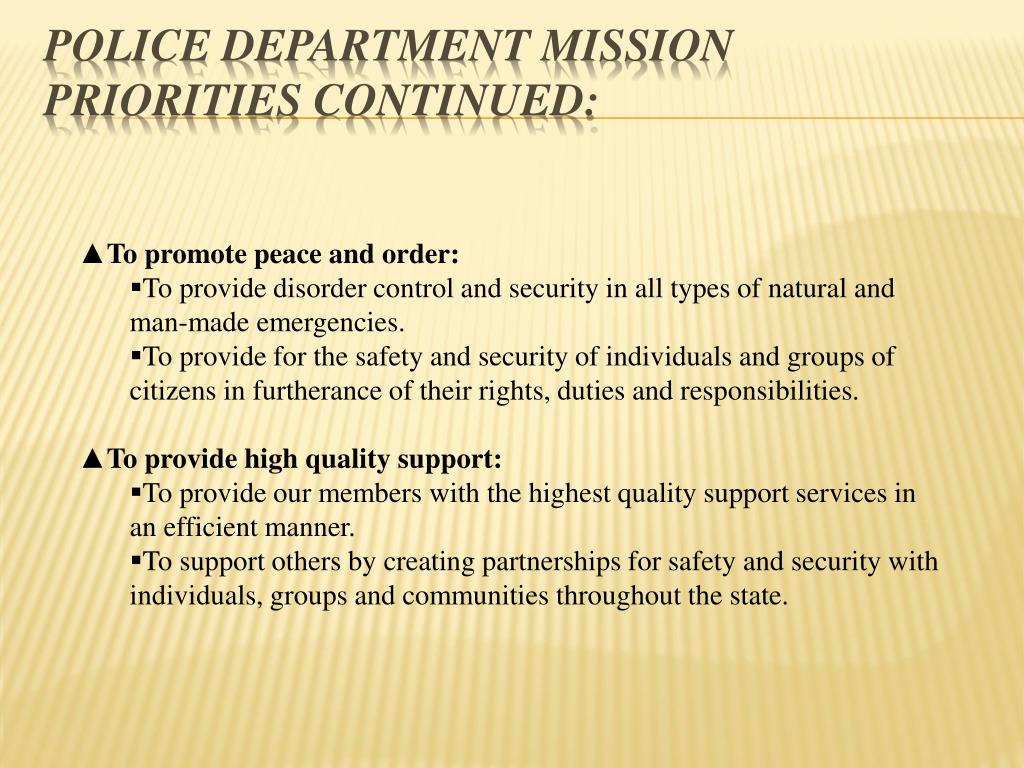 POLICE DEPARTMENT MISSION PRIORITIES CONTINUED:

▲To promote peace and order:

▪To provide disorder control and security in all types of natural and man-made emergencies.

▪To provide for the safety and security of individuals and groups of citizens in furtherance of their rights, duties and responsibilities.

▲To provide high quality support:

▪To provide our members with the highest quality support services in an efficient manner.

▪To support others by creating partnerships for safety and security with individuals, groups and communities throughout the state.